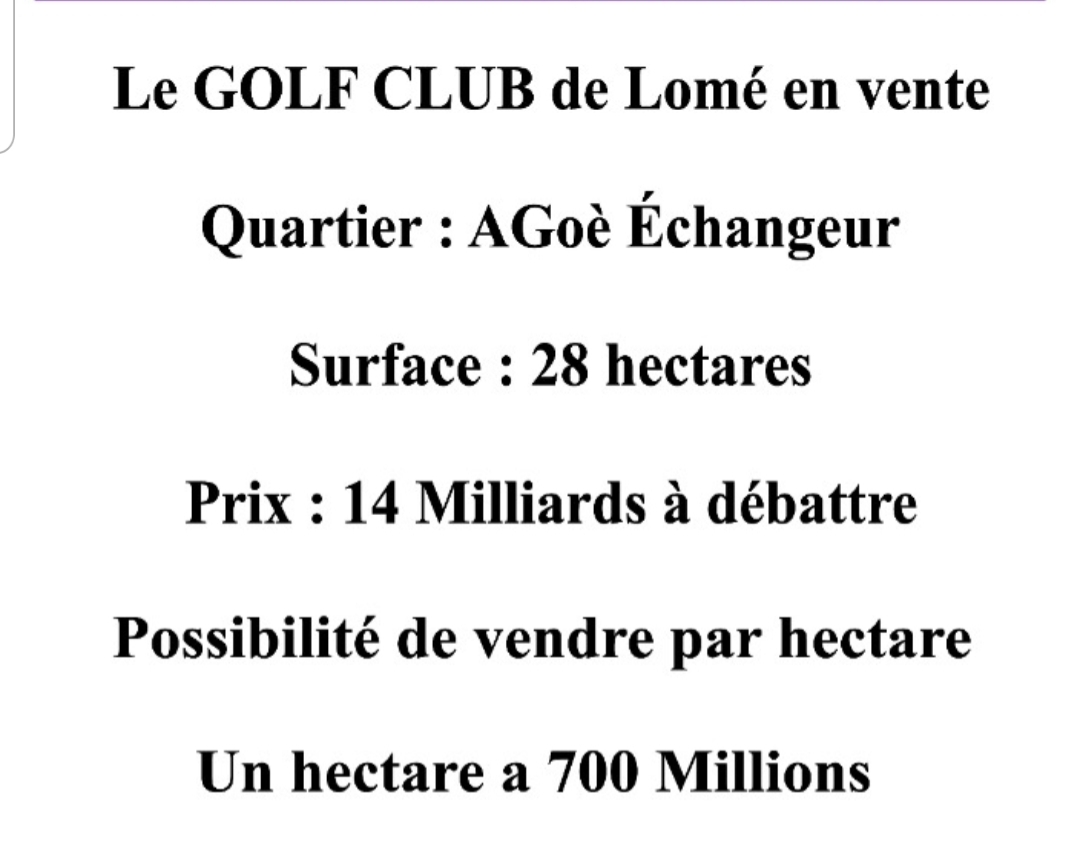 Le GOLF CLUB de Lomé en vente

Quartier : AGoè Échangeur

Surface : 28 hectares

Prix : 14 Milliards à débattre

Possibilité de vendre par hectare

Un hectare a 700 Millions